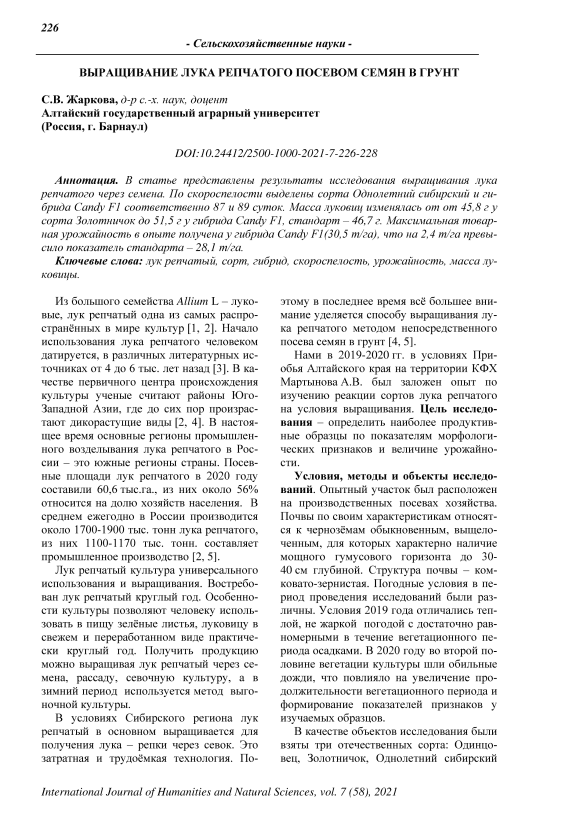 226

- Сельскохозяйственные науки -

ВЫРАЩИВАНИЕ ЛУКА РЕПЧАТОГО ПОСЕВОМ СЕМЯН В ГРУНТ

С.В. Жаркова, д-р с.-х. наук, доцент
Алтайский государственный аграрный университет
(Россия, г. Барнаул)

DOI:10.24412/2500-1000-2021-7-226-228

Аннотация. В статье представлены результаты исследования выращивания лука репчатого через семена. По скороспелости выделены сорта Однолетний сибирский и гибрида Candy F1 соответственно 87 и 89 суток. Масса луковиц изменялась от от 45,8 г у сорта Золотничок до 51,5 г у гибрида Candy F1, стандарт – 46,7 г. Максимальная товарная урожайность в опыте получена у гибрида Candy F1(30,5 т/га), что на 2,4 т/га превысило показатель стандарта – 28,1 т/га.

Ключевые слова: лук репчатый, сорт, гибрид, скороспелость, урожайность, масса луковицы.

Из большого семейства Allium L – луковые, лук репчатый одна из самых распространённых в мире культур [1, 2]. Начало использования лука репчатого человеком датируется, в различных литературных источниках от 4 до 6 тыс. лет назад [3]. В качестве первичного центра происхождения культуры ученые считают районы Юго-Западной Азии, где до сих пор произрастают дикорастущие виды [2, 4]. В настоящее время основные регионы промышленного возделывания лука репчатого в России – это южные регионы страны. Посевные площади лук репчатого в 2020 году составили 60,6 тыс.га., из них около 56% относится на долю хозяйств населения. В среднем ежегодно в России производится около 1700-1900 тыс. тонн лука репчатого, из них 1100-1170 тыс. тонн. составляет промышленное производство [2, 5].

Лук репчатый культура универсального использования и выращивания. Востребован лук репчатый круглый год. Особенности культуры позволяют человеку использовать в пищу зелёные листья, луковицу в свежем и переработанном виде практически круглый год. Получить продукцию можно выращивая лук репчатый через семена, рассаду, севочную культуру, а в зимний период используется метод выгоночной культуры.

В условиях Сибирского региона лук репчатый в основном выращивается для получения лука – репки через севок. Это затратная и трудоёмкая технология. Поэтому в последнее время всё большее внимание уделяется способу выращивания лука репчатого методом непосредственного посева семян в грунт [4, 5].

Нами в 2019-2020 гг. в условиях Приобья Алтайского края на территории КФХ Мартынова А.В. был заложен опыт по изучению реакции сортов лука репчатого на условия выращивания. Цель исследования – определить наиболее продуктивные образцы по показателям морфологических признаков и величине урожайности.

Условия, методы и объекты исследований. Опытный участок был расположен на производственных посевах хозяйства. Почвы по своим характеристикам относятся к чернозёмам обыкновенным, выщелоченным, для которых характерно наличие мощного гумусового горизонта до 30-40 см глубиной. Структура почвы – комковато-зернистая. Погодные условия в период проведения исследований были различны. Условия 2019 года отличались теплой, не жаркой погодой с достаточно равномерными в течение вегетационного периода осадками. В 2020 году во второй половине вегетации культуры шли обильные дожди, что повлияло на увеличение продолжительности вегетационного периода и формирование показателей признаков у изучаемых образцов.

В качестве объектов исследования были взяты три отечественных сорта: Одинцовец, Золотничок, Однолетний сибирский

International Journal of Humanities and Natural Sciences, vol. 7 (58), 2021